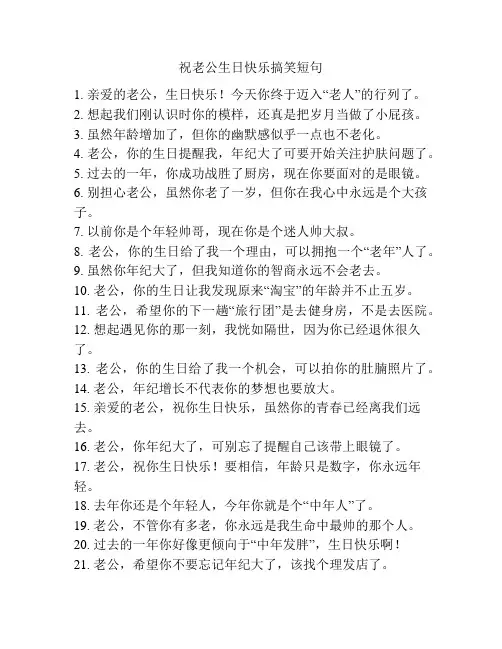 祝老公生日快乐搞笑短句

1. 亲爱的老公，生日快乐！今天你终于迈入“老人”的行列了。
2. 想起我们刚认识时你的模样，还真是把岁月当做了小屁孩。
3. 虽然年龄增加了，但你的幽默感似乎一点也不老化。
4. 老公，你的生日提醒我，年纪大了可要开始关注护肤问题了。
5. 过去的一年，你成功战胜了厨房，现在你要面对的是眼镜。
6. 别担心老公，虽然你老了一岁，但你在我心中永远是个大孩子。
7. 以前你是个年轻帅哥，现在你是个迷人帅大叔。
8. 老公，你的生日给了我一个理由，可以拥抱一个“老年”人了。
9. 虽然你年纪大了，但我知道你的智商永远不会老去。
10. 老公，你的生日让我发现原来“淘宝”的年龄并不止五岁。
11. 老公，希望你的下一趟“旅行团”是去健身房，不是去医院。
12. 想起遇见你的那一刻，我恍如隔世，因为你已经退休很久了。
13. 老公，你的生日给了我一个机会，可以拍你的肚腩照片了。
14. 老公，年纪增长不代表你的梦想也要放大。
15. 亲爱的老公，祝你生日快乐，虽然你的青春已经离我们远去。
16. 老公，你年纪大了，可别忘了提醒自己该带上眼镜了。
17. 老公，祝你生日快乐！要相信，年龄只是数字，你永远年轻。
18. 去年你还是个年轻人，今年你就是个“中年人”了。
19. 老公，不管你有多老，你永远是我生命中最帅的那个人。
20. 过去的一年你好像更倾向于“中年发胖”，生日快乐啊！
21. 老公，希望你不要忘记年纪大了，该找个理发店了。